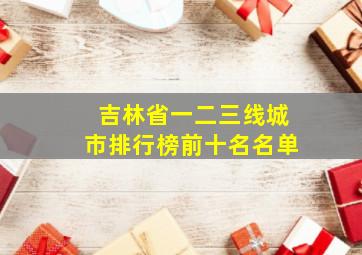 吉林省一二三线城市排行榜前十名名单